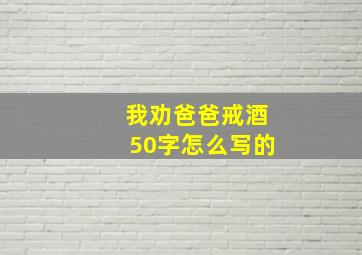 我劝爸爸戒酒
50字怎么写的